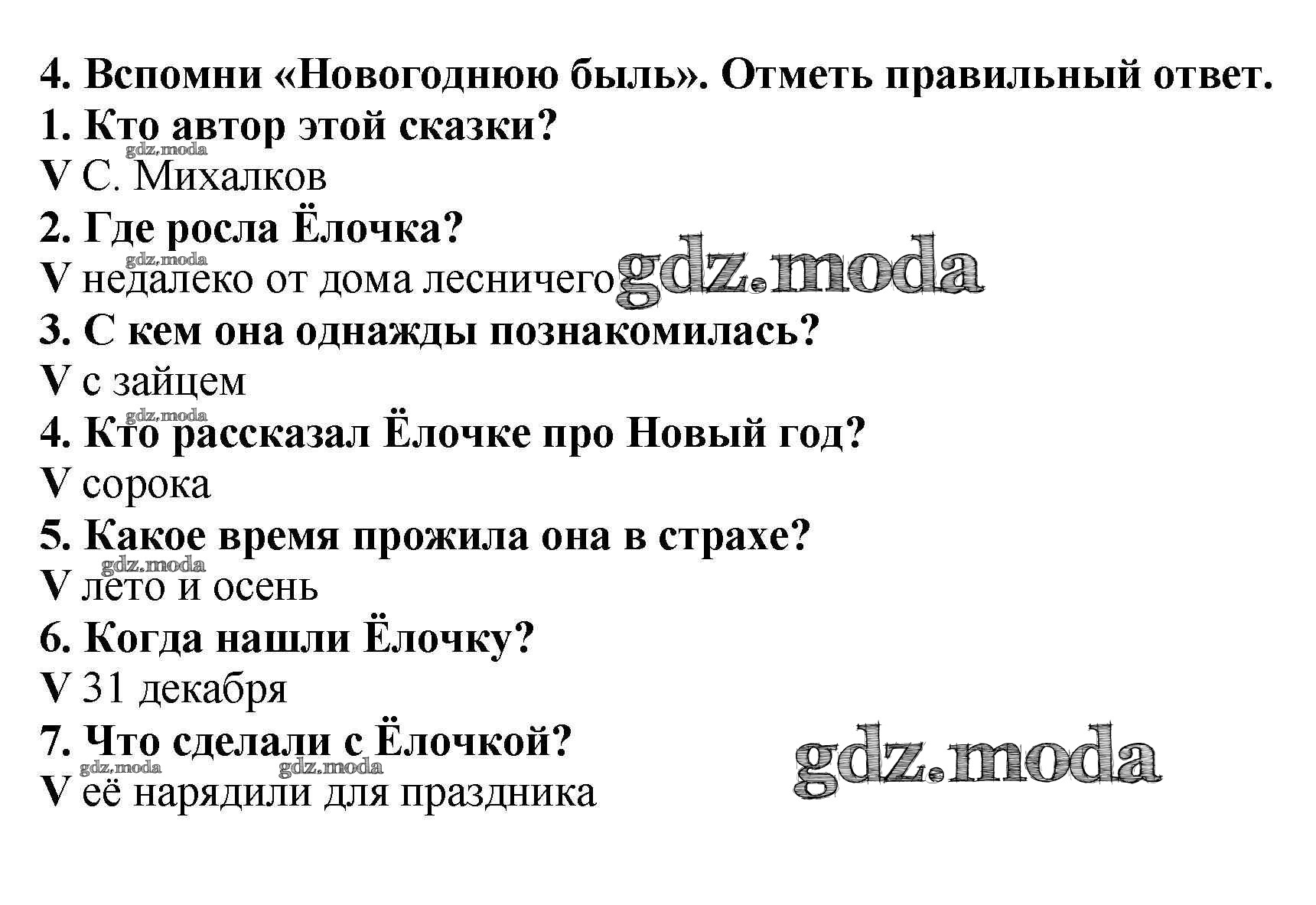 4. Вспомни «Новогоднюю быль». Отметь правильный ответ.

1. Кто автор этой сказки?

V С. Михалков

2. Где росла Ёлочка?

V недалеко от дома лесничего

3. С кем она однажды познакомилась?

V с зайцем

4. Кто рассказал Ёлочке про Новый год?

V сорока

5. Какое время прожила она в страхе?

V лето и осень

6. Когда нашли Ёлочку?

V 31 декабря

7. Что сделали с Ёлочкой?

V её нарядили для праздника

gdz.moda